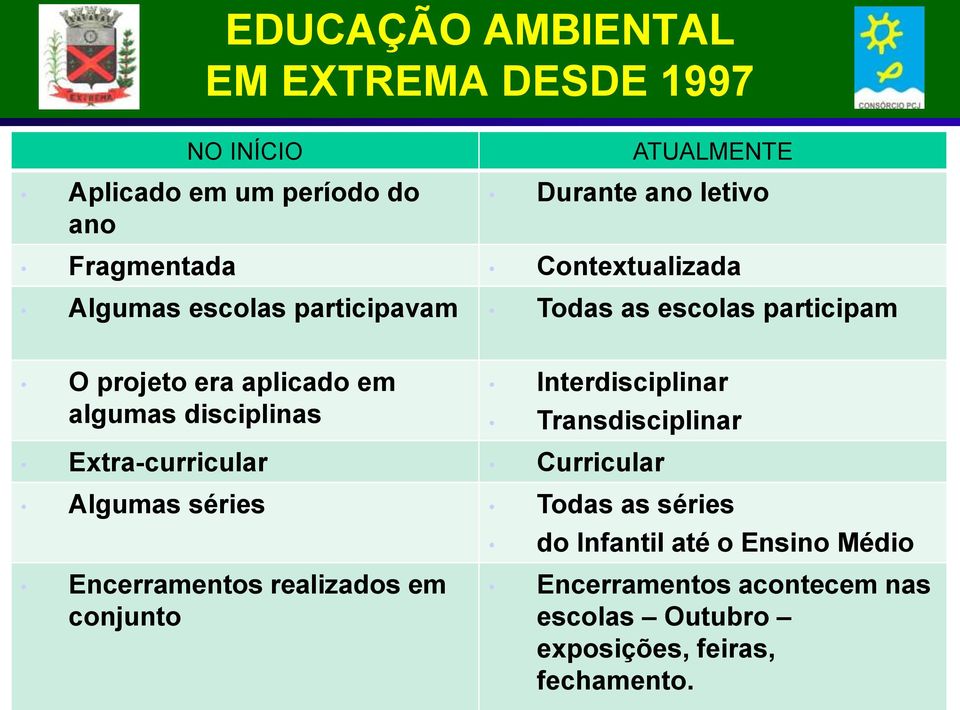 EXTREMA

EDUCAÇÃO AMBIENTAL
EM EXTREMA DESDE 1997

CONSÓRCIO PCJ

| NO INÍCIO | ATUALMENTE |
|---|---|
| • Aplicado em um período do ano | • Durante ano letivo |
| • Fragmentada | • Contextualizada |
| • Algumas escolas participavam | • Todas as escolas participam |
| • O projeto era aplicado em algumas disciplinas | • Interdisciplinar • Transdisciplinar |
| • Extra-curricular | • Curricular |
| • Algumas séries | • Todas as séries • do Infantil até o Ensino Médio |
| • Encerramentos realizados em conjunto | • Encerramentos acontecem nas escolas – Outubro – exposições, feiras, fechamento. |